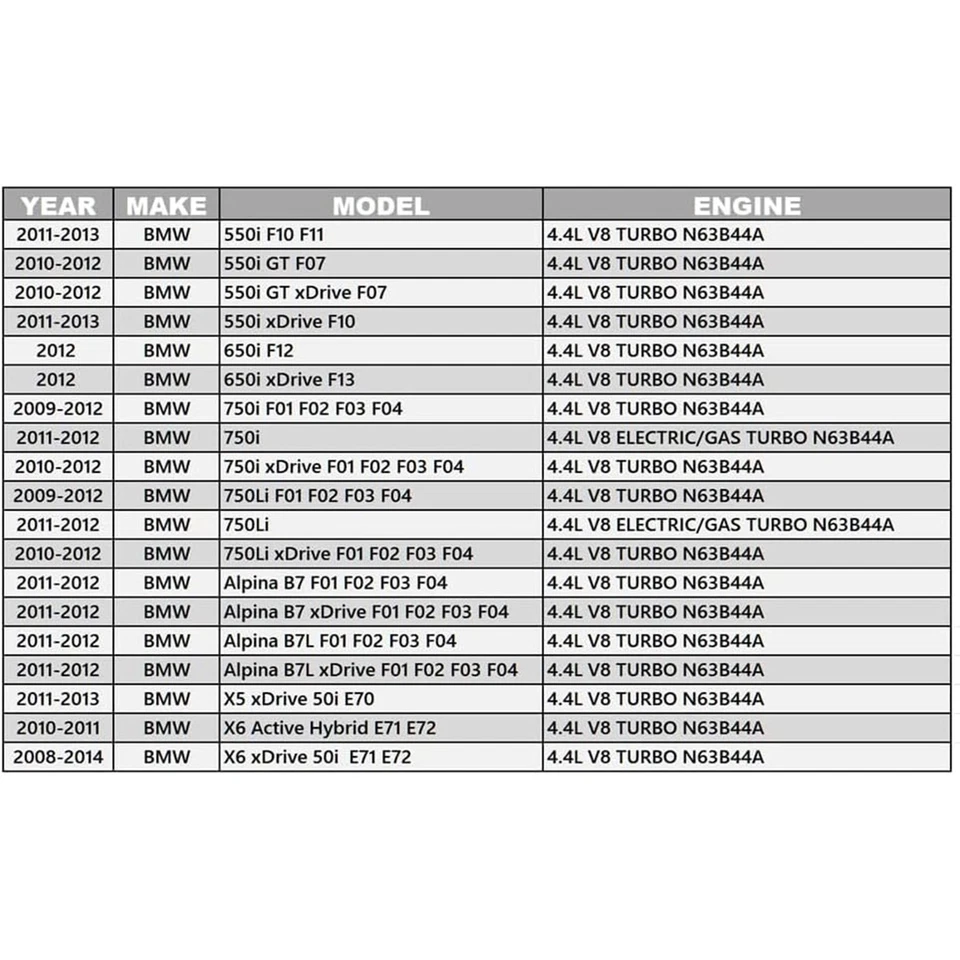 | YEAR | MAKE | MODEL | ENGINE |
|---|---|---|---|
| 2011-2013 | BMW | 550i F10 F11 | 4.4L V8 TURBO N63B44A |
| 2010-2012 | BMW | 550i GT F07 | 4.4L V8 TURBO N63B44A |
| 2010-2012 | BMW | 550i GT xDrive F07 | 4.4L V8 TURBO N63B44A |
| 2011-2013 | BMW | 550i xDrive F10 | 4.4L V8 TURBO N63B44A |
| 2012 | BMW | 650i F12 | 4.4L V8 TURBO N63B44A |
| 2012 | BMW | 650i xDrive F13 | 4.4L V8 TURBO N63B44A |
| 2009-2012 | BMW | 750i F01 F02 F03 F04 | 4.4L V8 TURBO N63B44A |
| 2011-2012 | BMW | 750i | 4.4L V8 ELECTRIC/GAS TURBO N63B44A |
| 2010-2012 | BMW | 750i xDrive F01 F02 F03 F04 | 4.4L V8 TURBO N63B44A |
| 2009-2012 | BMW | 750Li F01 F02 F03 F04 | 4.4L V8 TURBO N63B44A |
| 2011-2012 | BMW | 750Li | 4.4L V8 ELECTRIC/GAS TURBO N63B44A |
| 2010-2012 | BMW | 750Li xDrive F01 F02 F03 F04 | 4.4L V8 TURBO N63B44A |
| 2011-2012 | BMW | Alpina B7 F01 F02 F03 F04 | 4.4L V8 TURBO N63B44A |
| 2011-2012 | BMW | Alpina B7 xDrive F01 F02 F03 F04 | 4.4L V8 TURBO N63B44A |
| 2011-2012 | BMW | Alpina B7L F01 F02 F03 F04 | 4.4L V8 TURBO N63B44A |
| 2011-2012 | BMW | Alpina B7L xDrive F01 F02 F03 F04 | 4.4L V8 TURBO N63B44A |
| 2011-2013 | BMW | X5 xDrive 50i E70 | 4.4L V8 TURBO N63B44A |
| 2010-2011 | BMW | X6 Active Hybrid E71 E72 | 4.4L V8 TURBO N63B44A |
| 2008-2014 | BMW | X6 xDrive 50i E71 E72 | 4.4L V8 TURBO N63B44A |